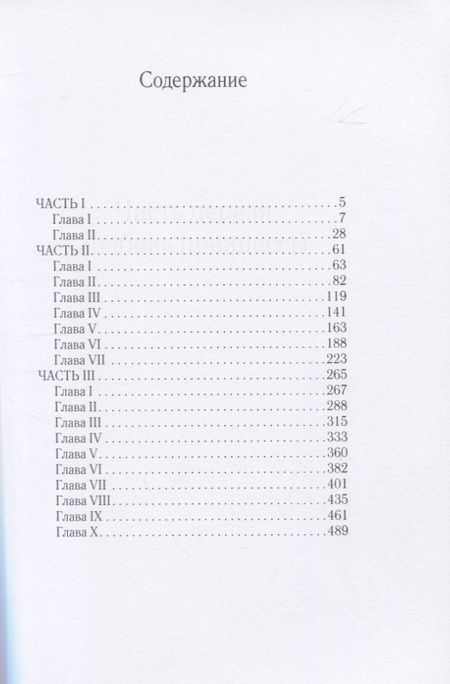 Содержание

ЧАСТЬ I 5
Глава I 7
Глава II 28
ЧАСТЬ II 61
Глава I 63
Глава II 82
Глава III 119
Глава IV 141
Глава V 163
Глава VI 188
Глава VII 223
ЧАСТЬ III 265
Глава I 267
Глава II 288
Глава III 315
Глава IV 333
Глава V 360
Глава VI 382
Глава VII 401
Глава VIII 435
Глава IX 461
Глава X 489